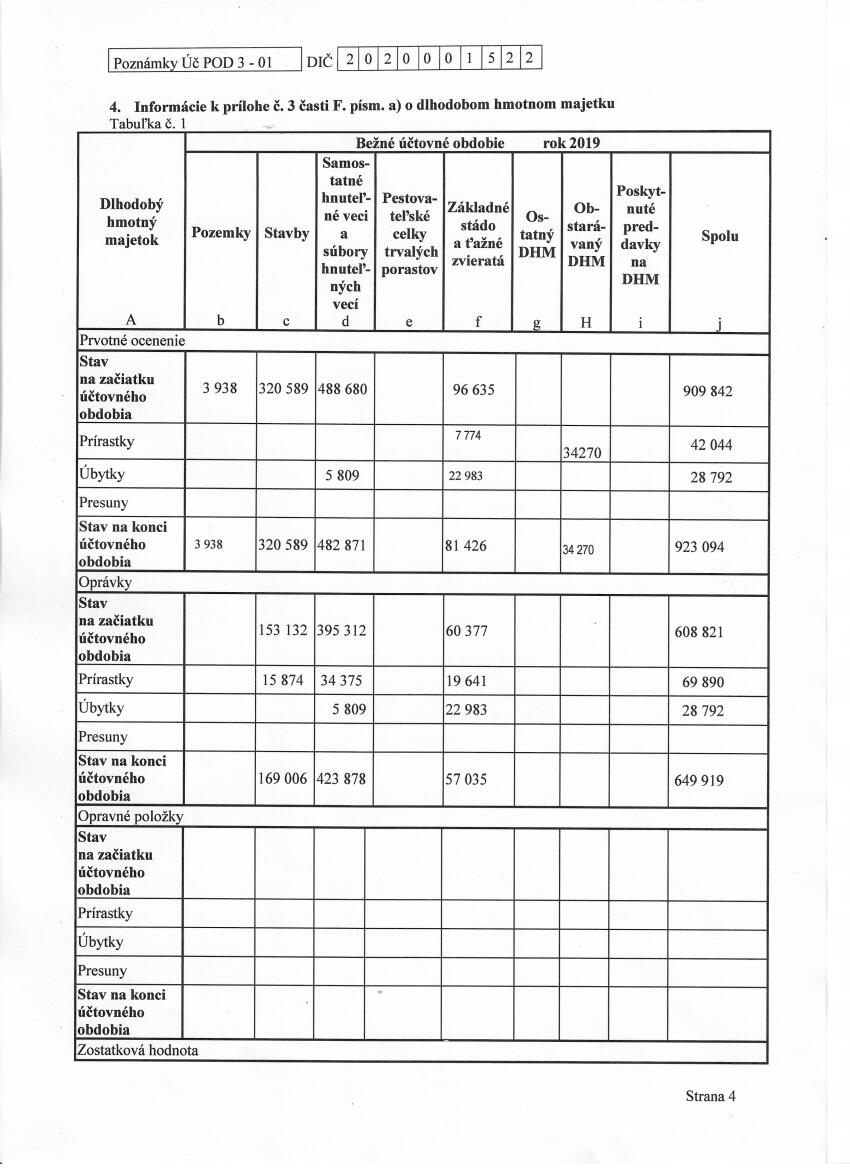 Poznámky Úč POD 3 - 01 DIČ 2 0 2 0 0 0 1 5 2 2

4. Informácie k prílohe č. 3 časti F. písm. a) o dlhodobom hmotnom majetku

Tabuľka č. 1

| Dlhodobý hmotný majetok | Bežné účtovné obdobie rok 2019 | | | | | | | | |
|---|---|---|---|---|---|---|---|---|---|
| | Pozemky | Stavby | Samostatné hnuteľné veci a súbory hnuteľných vecí | Pestovateľské celky trvalých porastov | Základné stádo a ťažné zvieratá | Ostatný DHM | Obstarávaný DHM | Poskytnuté preddavky na DHM | Spolu |
| A | b | c | d | e | f | g | H | i | j |
| Prvotné ocenenie | | | | | | | | | |
| Stav na začiatku účtovného obdobia | 3 938 | 320 589 | 488 680 | | 96 635 | | | | 909 842 |
| Prírastky | | | | | 7 774 | | 34270 | | 42 044 |
| Úbytky | | | 5 809 | | 22 983 | | | | 28 792 |
| Presuny | | | | | | | | | |
| Stav na konci účtovného obdobia | 3 938 | 320 589 | 482 871 | | 81 426 | | 34 270 | | 923 094 |
| Oprávky | | | | | | | | | |
| Stav na začiatku účtovného obdobia | | 153 132 | 395 312 | | 60 377 | | | | 608 821 |
| Prírastky | | 15 874 | 34 375 | | 19 641 | | | | 69 890 |
| Úbytky | | | 5 809 | | 22 983 | | | | 28 792 |
| Presuny | | | | | | | | | |
| Stav na konci účtovného obdobia | | 169 006 | 423 878 | | 57 035 | | | | 649 919 |
| Opravné položky | | | | | | | | | |
| Stav na začiatku účtovného obdobia | | | | | | | | | |
| Prírastky | | | | | | | | | |
| Úbytky | | | | | | | | | |
| Presuny | | | | | | | | | |
| Stav na konci účtovného obdobia | | | | | | | | | |
| Zostatková hodnota | | | | | | | | | |

Strana 4